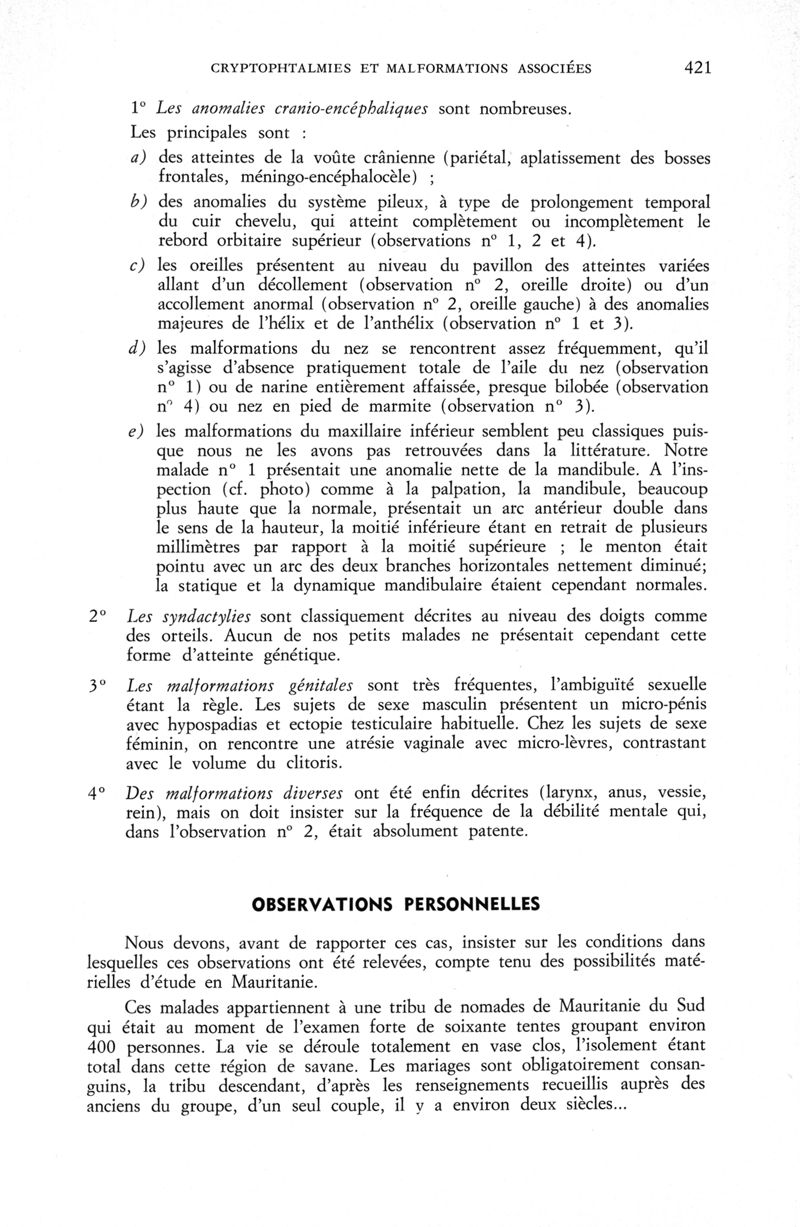 CRYPTOPHTALMIES ET MALFORMATIONS ASSOCIÉES 421

1° Les anomalies cranio-encéphaliques sont nombreuses.

Les principales sont :

a) des atteintes de la voûte crânienne (pariétal, aplatissement des bosses frontales, méningo-encéphalocèle) ;

b) des anomalies du système pileux, à type de prolongement temporal du cuir chevelu, qui atteint complètement ou incomplètement le rebord orbitaire supérieur (observations n° 1, 2 et 4).

c) les oreilles présentent au niveau du pavillon des atteintes variées allant d'un décollement (observation n° 2, oreille droite) ou d'un accollement anormal (observation n° 2, oreille gauche) à des anomalies majeures de l'hélix et de l'anthélix (observation n° 1 et 3).

d) les malformations du nez se rencontrent assez fréquemment, qu'il s'agisse d'absence pratiquement totale de l'aile du nez (observation n° 1) ou de narine entièrement affaissée, presque bilobée (observation n° 4) ou nez en pied de marmite (observation n° 3).

e) les malformations du maxillaire inférieur semblent peu classiques puisque nous ne les avons pas retrouvées dans la littérature. Notre malade n° 1 présentait une anomalie nette de la mandibule. A l'inspection (cf. photo) comme à la palpation, la mandibule, beaucoup plus haute que la normale, présentait un arc antérieur double dans le sens de la hauteur, la moitié inférieure étant en retrait de plusieurs millimètres par rapport à la moitié supérieure ; le menton était pointu avec un arc des deux branches horizontales nettement diminué; la statique et la dynamique mandibulaire étaient cependant normales.

2° Les syndactylies sont classiquement décrites au niveau des doigts comme des orteils. Aucun de nos petits malades ne présentait cependant cette forme d'atteinte génétique.

3° Les malformations génitales sont très fréquentes, l'ambiguïté sexuelle étant la règle. Les sujets de sexe masculin présentent un micro-pénis avec hypospadias et ectopie testiculaire habituelle. Chez les sujets de sexe féminin, on rencontre une atrésie vaginale avec micro-lèvres, contrastant avec le volume du clitoris.

4° Des malformations diverses ont été enfin décrites (larynx, anus, vessie, rein), mais on doit insister sur la fréquence de la débilité mentale qui, dans l'observation n° 2, était absolument patente.

OBSERVATIONS PERSONNELLES

Nous devons, avant de rapporter ces cas, insister sur les conditions dans lesquelles ces observations ont été relevées, compte tenu des possibilités matérielles d'étude en Mauritanie.

Ces malades appartiennent à une tribu de nomades de Mauritanie du Sud qui était au moment de l'examen forte de soixante tentes groupant environ 400 personnes. La vie se déroule totalement en vase clos, l'isolement étant total dans cette région de savane. Les mariages sont obligatoirement consanguins, la tribu descendant, d'après les renseignements recueillis auprès des anciens du groupe, d'un seul couple, il y a environ deux siècles...